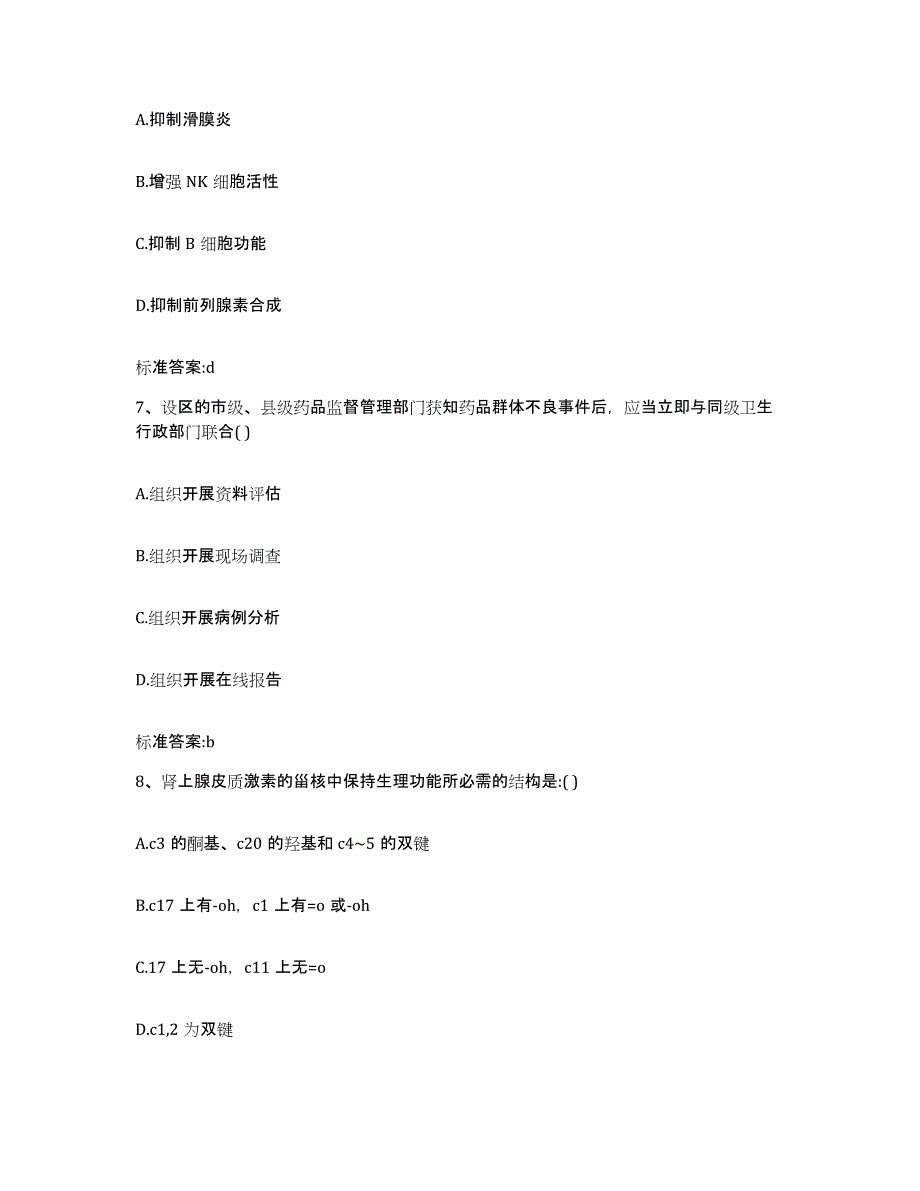 A.抑制滑膜炎

B.增强 NK 细胞活性

C.抑制 B 细胞功能

D.抑制前列腺素合成

标准答案:d

7、设区的市级、县级药品监督管理部门获知药品群体不良事件后，应当立即与同级卫生行政部门联合( )

A.组织开展资料评估

B.组织开展现场调查

C.组织开展病例分析

D.组织开展在线报告

标准答案:b

8、肾上腺皮质激素的甾核中保持生理功能所必需的结构是:( )

A.c3 的酮基、c20 的羟基和 c4~5 的双键

B.c17 上有-oh，c1 上有=o 或-oh

C.17 上无-oh，c11 上无=o

D.c1,2 为双键